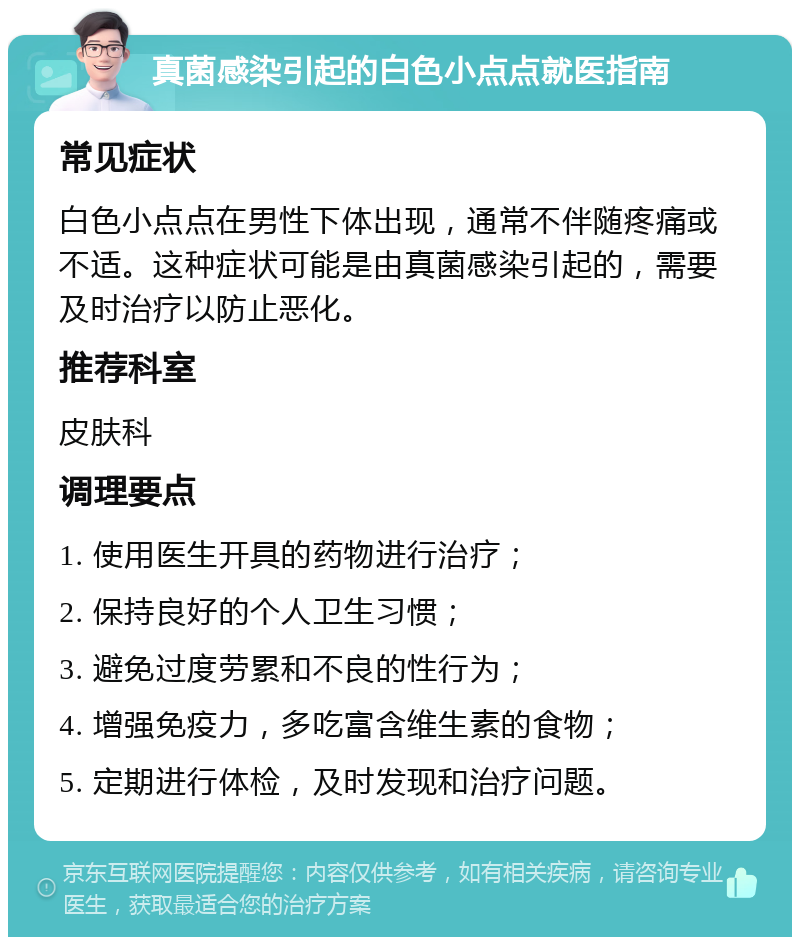 真菌感染引起的白色小点点就医指南

常见症状

白色小点点在男性下体出现，通常不伴随疼痛或不适。这种症状可能是由真菌感染引起的，需要及时治疗以防止恶化。

推荐科室

皮肤科

调理要点

1. 使用医生开具的药物进行治疗；

2. 保持良好的个人卫生习惯；

3. 避免过度劳累和不良的性行为；

4. 增强免疫力，多吃富含维生素的食物；

5. 定期进行体检，及时发现和治疗问题。

京东互联网医院提醒您：内容仅供参考，如有相关疾病，请咨询专业医生，获取最适合您的治疗方案